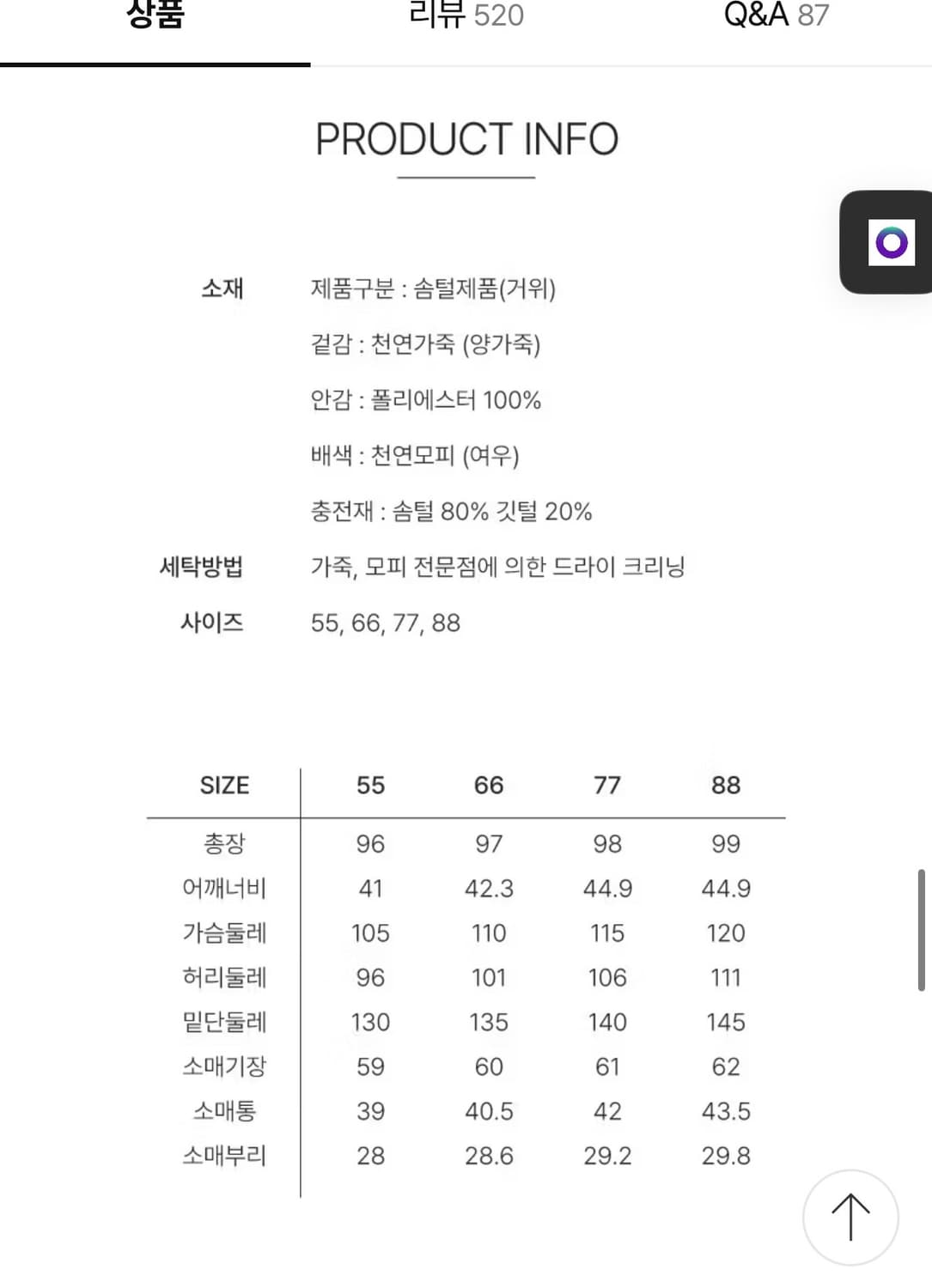 상품 리뷰 520 Q&A 87

PRODUCT INFO

소재 제품구분 : 솜털제품(거위)
겉감 : 천연가죽 (양가죽)
안감 : 폴리에스터 100%
배색 : 천연모피 (여우)
충전재 : 솜털 80% 깃털 20%

세탁방법 가죽, 모피 전문점에 의한 드라이 크리닝

사이즈 55, 66, 77, 88

| SIZE | 55 | 66 | 77 | 88 |
|---|---|---|---|---|
| 총장 | 96 | 97 | 98 | 99 |
| 어깨너비 | 41 | 42.3 | 44.9 | 44.9 |
| 가슴둘레 | 105 | 110 | 115 | 120 |
| 허리둘레 | 96 | 101 | 106 | 111 |
| 밑단둘레 | 130 | 135 | 140 | 145 |
| 소매기장 | 59 | 60 | 61 | 62 |
| 소매통 | 39 | 40.5 | 42 | 43.5 |
| 소매부리 | 28 | 28.6 | 29.2 | 29.8 |